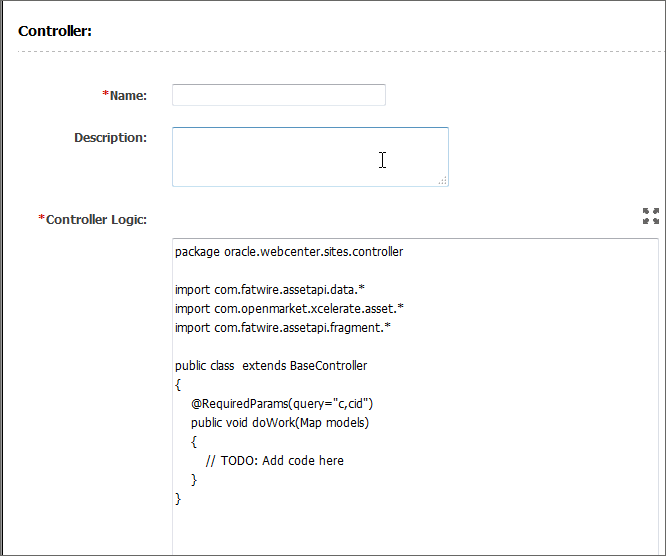 Controller:

*Name:

Description:

*Controller Logic:

package oracle.webcenter.sites.controller

import com.fatwire.assetapi.data.*
import com.openmarket.xcelerate.asset.*
import com.fatwire.assetapi.fragment.*

public class  extends BaseController
{
    @RequiredParams(query="c,cid")
    public void doWork(Map models)
    {
        // TODO: Add code here
    }
}